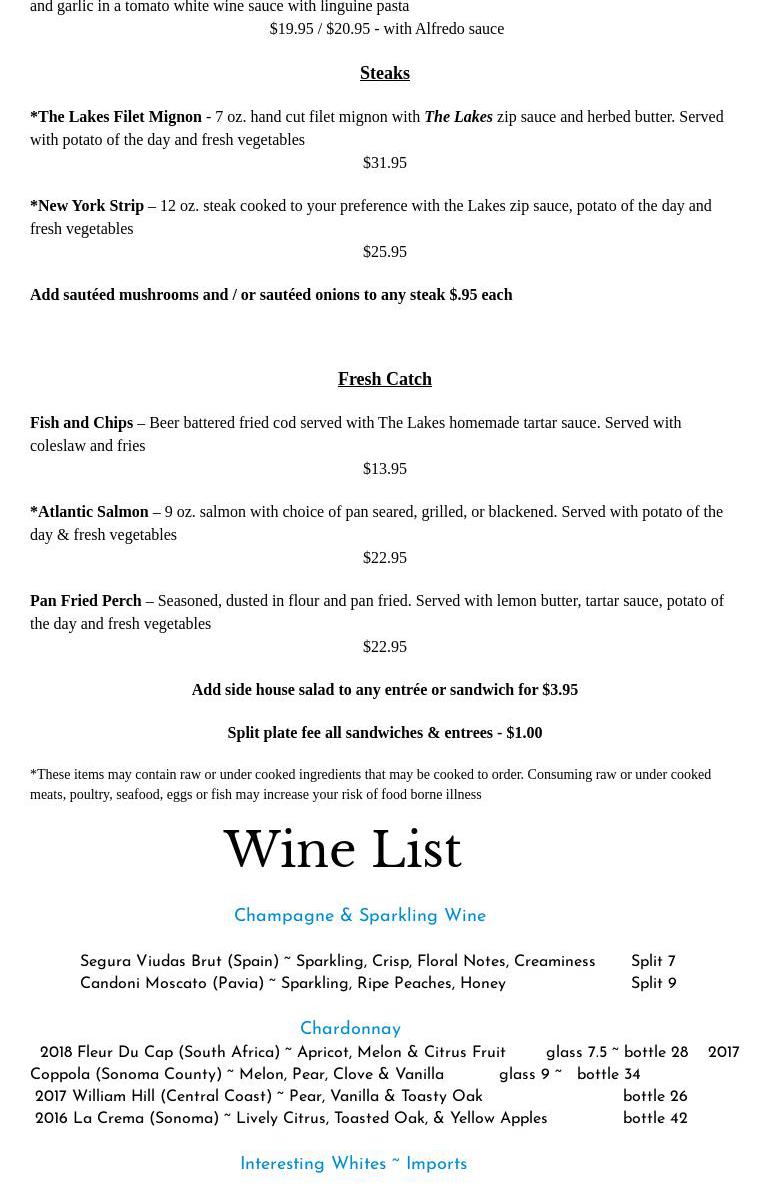 and garlic in a tomato white wine sauce with linguine pasta
$19.95 / $20.95 - with Alfredo sauce

Steaks

*The Lakes Filet Mignon - 7 oz. hand cut filet mignon with The Lakes zip sauce and herbed butter. Served with potato of the day and fresh vegetables
$31.95

*New York Strip – 12 oz. steak cooked to your preference with the Lakes zip sauce, potato of the day and fresh vegetables
$25.95

Add sautéed mushrooms and / or sautéed onions to any steak $.95 each

Fresh Catch

Fish and Chips – Beer battered fried cod served with The Lakes homemade tartar sauce. Served with coleslaw and fries
$13.95

*Atlantic Salmon – 9 oz. salmon with choice of pan seared, grilled, or blackened. Served with potato of the day & fresh vegetables
$22.95

Pan Fried Perch – Seasoned, dusted in flour and pan fried. Served with lemon butter, tartar sauce, potato of the day and fresh vegetables
$22.95

Add side house salad to any entrée or sandwich for $3.95

Split plate fee all sandwiches & entrees - $1.00

*These items may contain raw or under cooked ingredients that may be cooked to order. Consuming raw or under cooked meats, poultry, seafood, eggs or fish may increase your risk of food borne illness

Wine List

Champagne & Sparkling Wine

Segura Viudas Brut (Spain) ~ Sparkling, Crisp, Floral Notes, Creaminess Split 7
Candoni Moscato (Pavia) ~ Sparkling, Ripe Peaches, Honey Split 9

Chardonnay
2018 Fleur Du Cap (South Africa) ~ Apricot, Melon & Citrus Fruit glass 7.5 ~ bottle 28 2017 Coppola (Sonoma County) ~ Melon, Pear, Clove & Vanilla glass 9 ~ bottle 34
2017 William Hill (Central Coast) ~ Pear, Vanilla & Toasty Oak bottle 26
2016 La Crema (Sonoma) ~ Lively Citrus, Toasted Oak, & Yellow Apples bottle 42

Interesting Whites ~ Imports